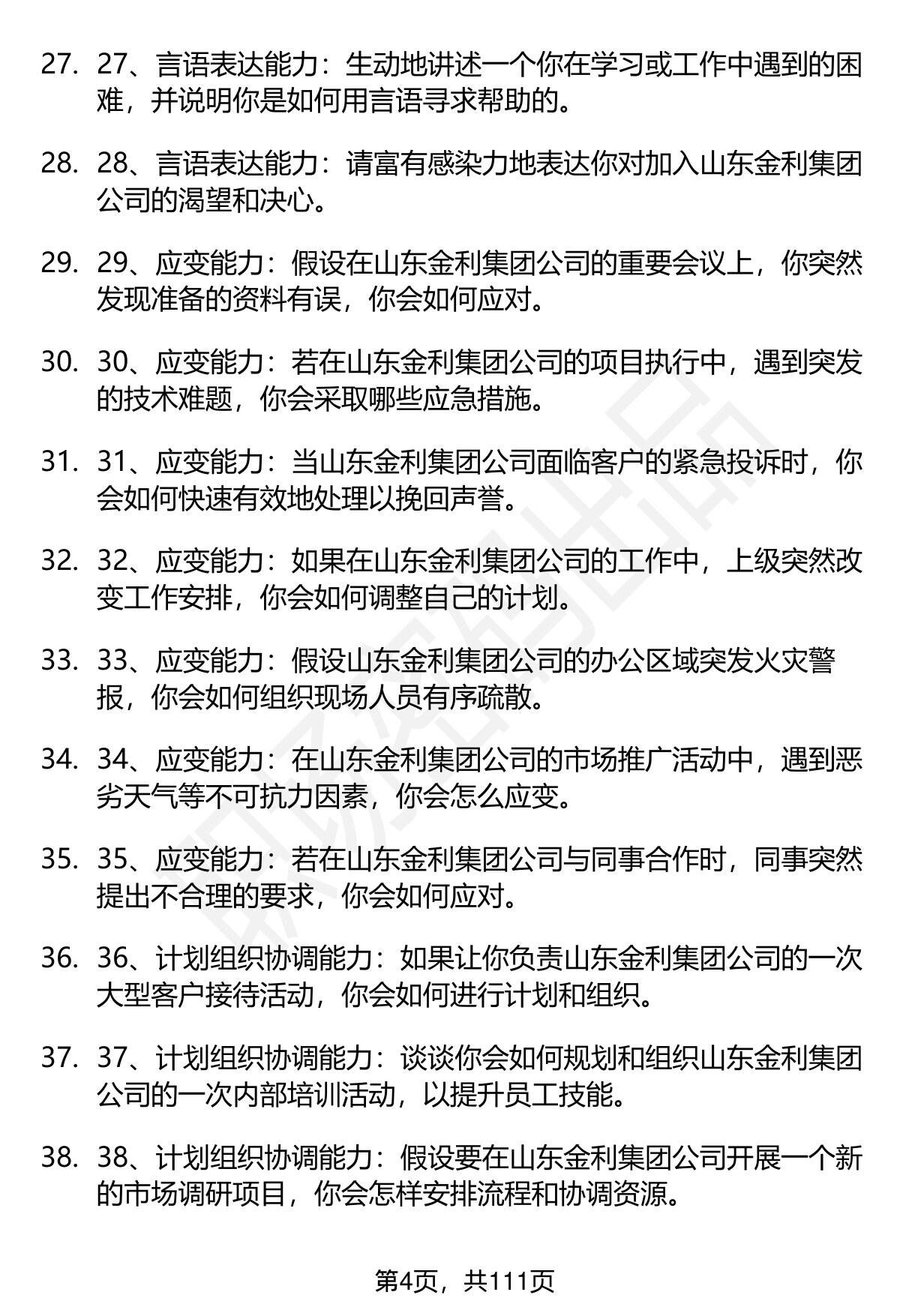 27. 27、言语表达能力：生动地讲述一个你在学习或工作中遇到的困难，并说明你是如何用言语寻求帮助的。

28. 28、言语表达能力：请富有感染力地表达你对加入山东金利集团公司的渴望和决心。

29. 29、应变能力：假设在山东金利集团公司的重要会议上，你突然发现准备的资料有误，你会如何应对。

30. 30、应变能力：若在山东金利集团公司的项目执行中，遇到突发的技术难题，你会采取哪些应急措施。

31. 31、应变能力：当山东金利集团公司面临客户的紧急投诉时，你会如何快速有效地处理以挽回声誉。

32. 32、应变能力：如果在山东金利集团公司的工作中，上级突然改变工作安排，你会如何调整自己的计划。

33. 33、应变能力：假设山东金利集团公司的办公区域突发火灾警报，你会如何组织现场人员有序疏散。

34. 34、应变能力：在山东金利集团公司的市场推广活动中，遇到恶劣天气等不可抗力因素，你会怎么应变。

35. 35、应变能力：若在山东金利集团公司与同事合作时，同事突然提出不合理的要求，你会如何应对。

36. 36、计划组织协调能力：如果让你负责山东金利集团公司的一次大型客户接待活动，你会如何进行计划和组织。

37. 37、计划组织协调能力：谈谈你会如何规划和组织山东金利集团公司的一次内部培训活动，以提升员工技能。

38. 38、计划组织协调能力：假设要在山东金利集团公司开展一个新的市场调研项目，你会怎样安排流程和协调资源。

第4页，共111页